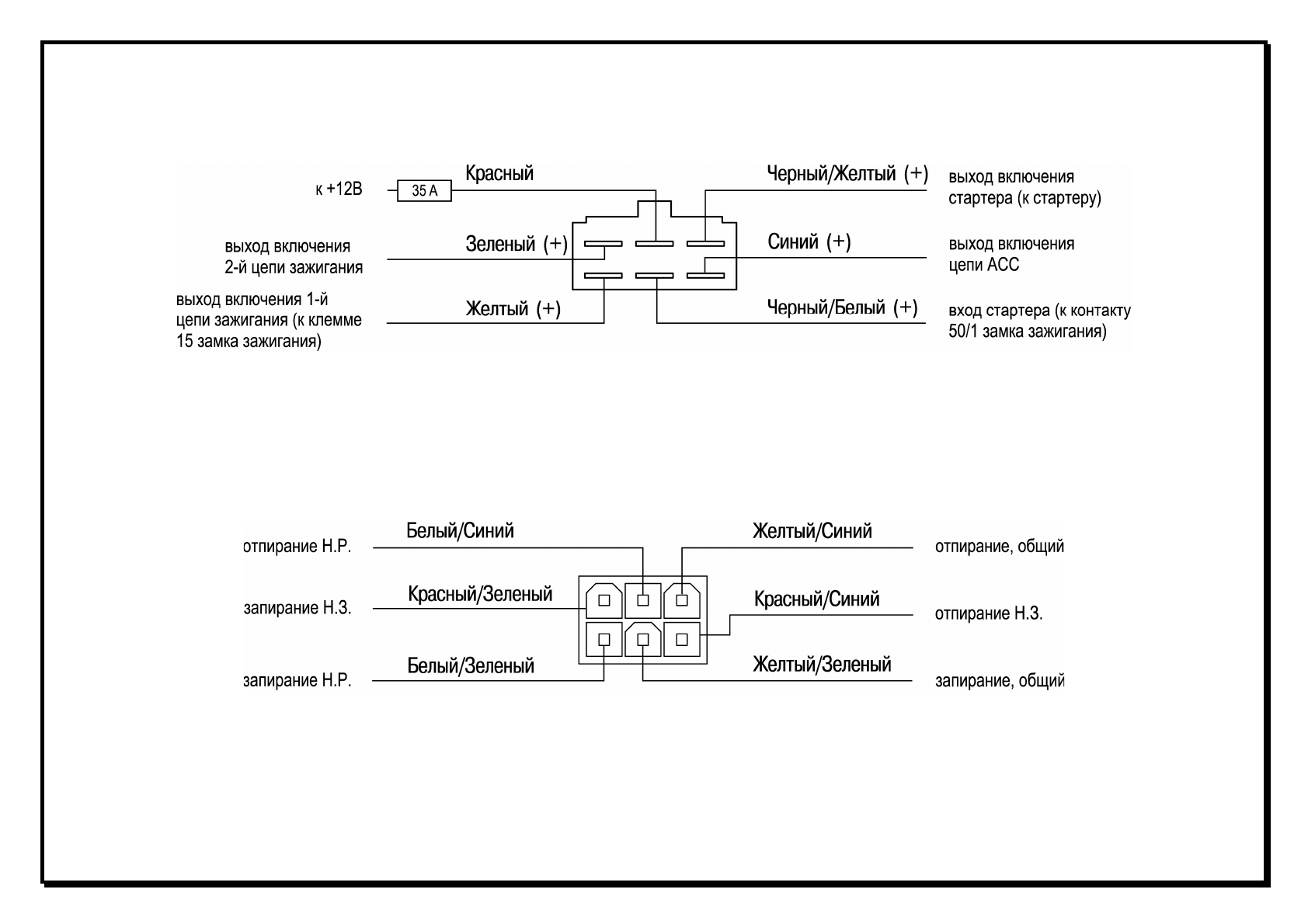 к +12В

35 А

Красный

Черный/Желтый (+)

выход включения стартера (к стартеру)

выход включения 2-й цепи зажигания

Зеленый (+)

Синий (+)

выход включения цепи АСС

выход включения 1-й цепи зажигания (к клемме 15 замка зажигания)

Желтый (+)

Черный/Белый (+)

вход стартера (к контакту 50/1 замка зажигания)

отпирание Н.Р.

Белый/Синий

Желтый/Синий

отпирание, общий

запирание Н.З.

Красный/Зеленый

Красный/Синий

отпирание Н.З.

запирание Н.Р.

Белый/Зеленый

Желтый/Зеленый

запирание, общий